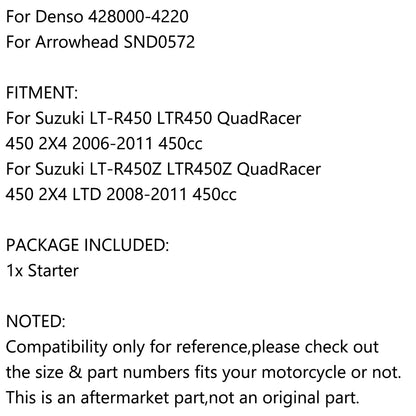 For Denso 428000-4220
For Arrowhead SND0572

FITMENT:
For Suzuki LT-R450 LTR450 QuadRacer 450 2X4 2006-2011 450cc
For Suzuki LT-R450Z LTR450Z QuadRacer 450 2X4 LTD 2008-2011 450cc

PACKAGE INCLUDED:
1x Starter

NOTED:
Compatibility only for reference,please check out the size & part numbers fits your motorcycle or not.
This is an aftermarket part,not an original part.